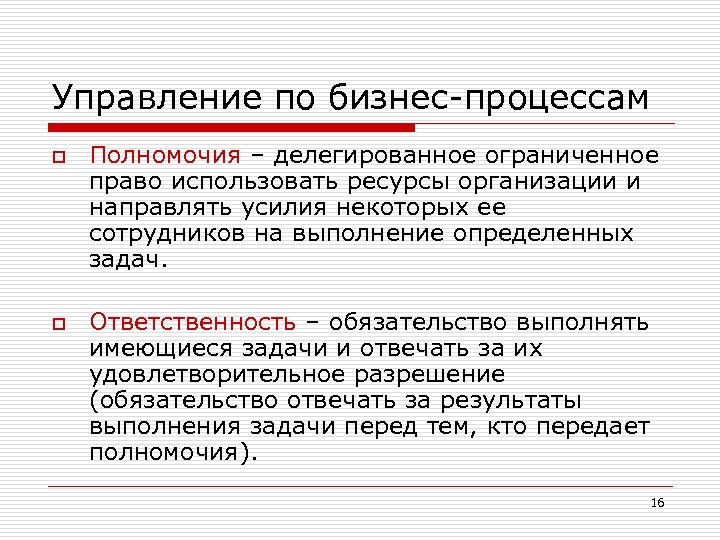 Управление по бизнес-процессам

Полномочия – делегированное ограниченное право использовать ресурсы организации и направлять усилия некоторых ее сотрудников на выполнение определенных задач.

Ответственность – обязательство выполнять имеющиеся задачи и отвечать за их удовлетворительное разрешение (обязательство отвечать за результаты выполнения задачи перед тем, кто передает полномочия).

16